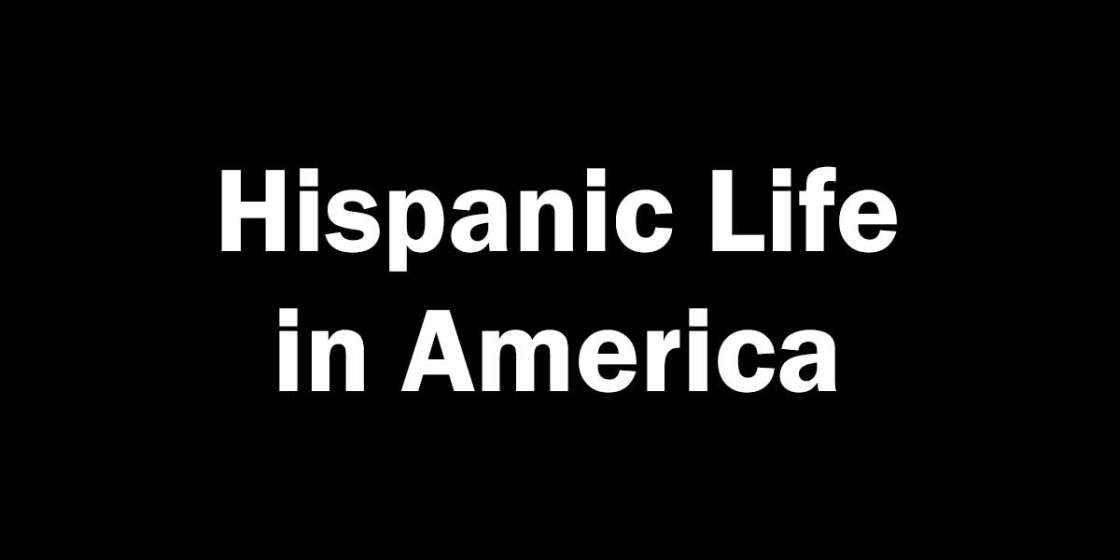 Hispanic Life in America